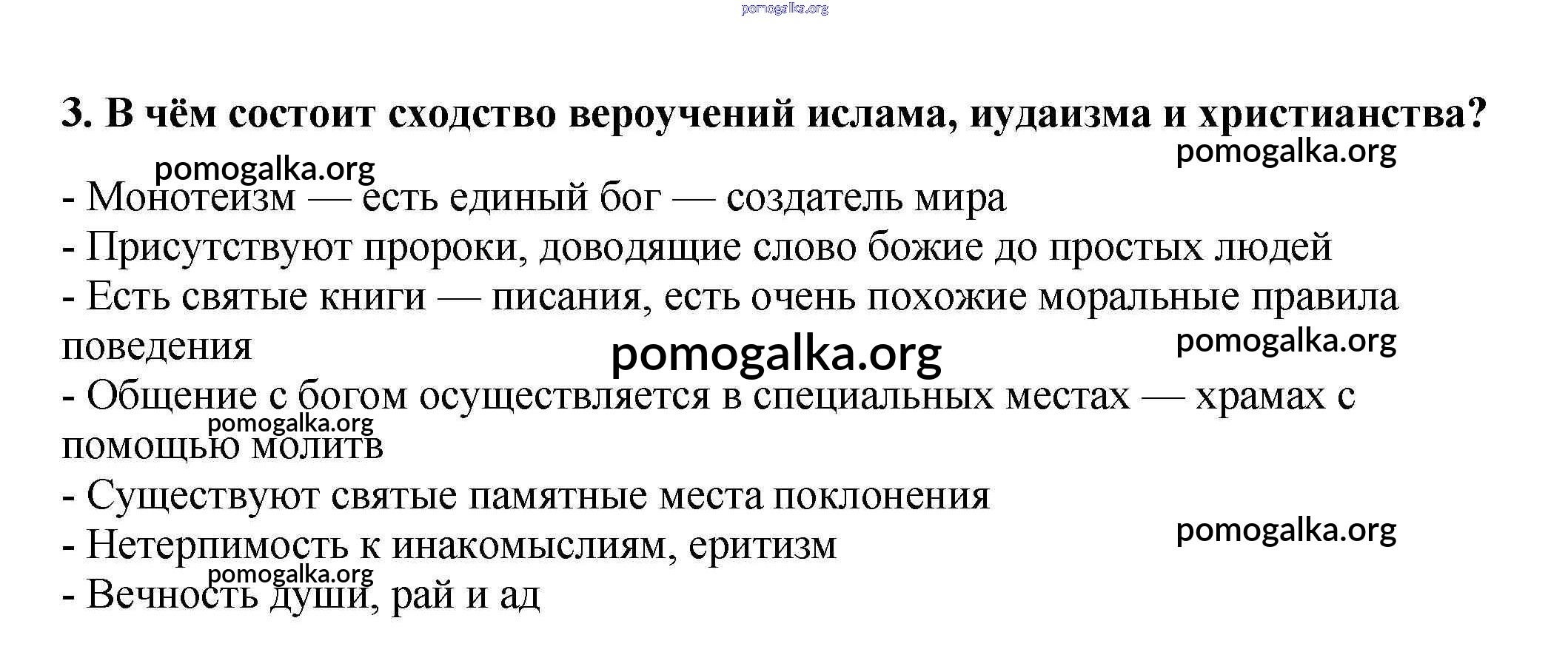 pomogalka.org

3. В чём состоит сходство вероучений ислама, иудаизма и христианства?

pomogalka.org

pomogalka.org

- Монотеизм — есть единый бог — создатель мира
- Присутствуют пророки, доводящие слово божие до простых людей
- Есть святые книги — писания, есть очень похожие моральные правила поведения

pomogalka.org

pomogalka.org

- Общение с богом осуществляется в специальных местах — храмах с помощью молитв

pomogalka.org

- Существуют святые памятные места поклонения
- Нетерпимость к инакомыслиям, еритизм

pomogalka.org

pomogalka.org

- Вечность души, рай и ад